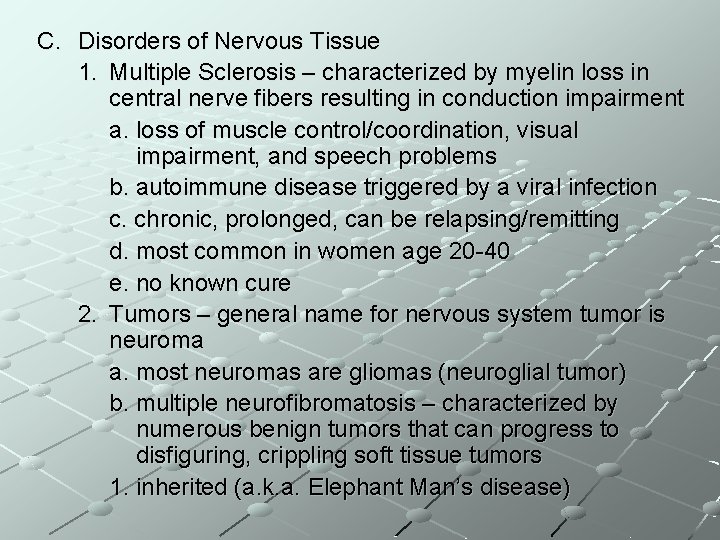 C. Disorders of Nervous Tissue

1. Multiple Sclerosis – characterized by myelin loss in central nerve fibers resulting in conduction impairment

a. loss of muscle control/coordination, visual impairment, and speech problems

b. autoimmune disease triggered by a viral infection

c. chronic, prolonged, can be relapsing/remitting

d. most common in women age 20-40

e. no known cure

2. Tumors – general name for nervous system tumor is neuroma

a. most neuromas are gliomas (neuroglial tumor)

b. multiple neurofibromatosis – characterized by numerous benign tumors that can progress to disfiguring, crippling soft tissue tumors

1. inherited (a.k.a. Elephant Man's disease)